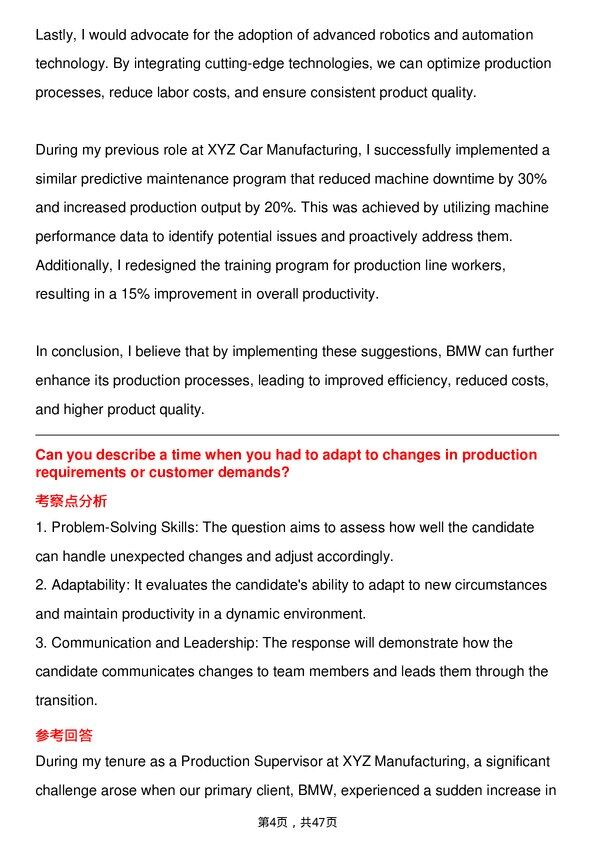 Lastly, I would advocate for the adoption of advanced robotics and automation technology. By integrating cutting-edge technologies, we can optimize production processes, reduce labor costs, and ensure consistent product quality.

During my previous role at XYZ Car Manufacturing, I successfully implemented a similar predictive maintenance program that reduced machine downtime by 30% and increased production output by 20%. This was achieved by utilizing machine performance data to identify potential issues and proactively address them. Additionally, I redesigned the training program for production line workers, resulting in a 15% improvement in overall productivity.

In conclusion, I believe that by implementing these suggestions, BMW can further enhance its production processes, leading to improved efficiency, reduced costs, and higher product quality.

Can you describe a time when you had to adapt to changes in production requirements or customer demands?

考察点分析

1. Problem-Solving Skills: The question aims to assess how well the candidate can handle unexpected changes and adjust accordingly.

2. Adaptability: It evaluates the candidate's ability to adapt to new circumstances and maintain productivity in a dynamic environment.

3. Communication and Leadership: The response will demonstrate how the candidate communicates changes to team members and leads them through the transition.

参考回答

During my tenure as a Production Supervisor at XYZ Manufacturing, a significant challenge arose when our primary client, BMW, experienced a sudden increase in

第4页，共47页